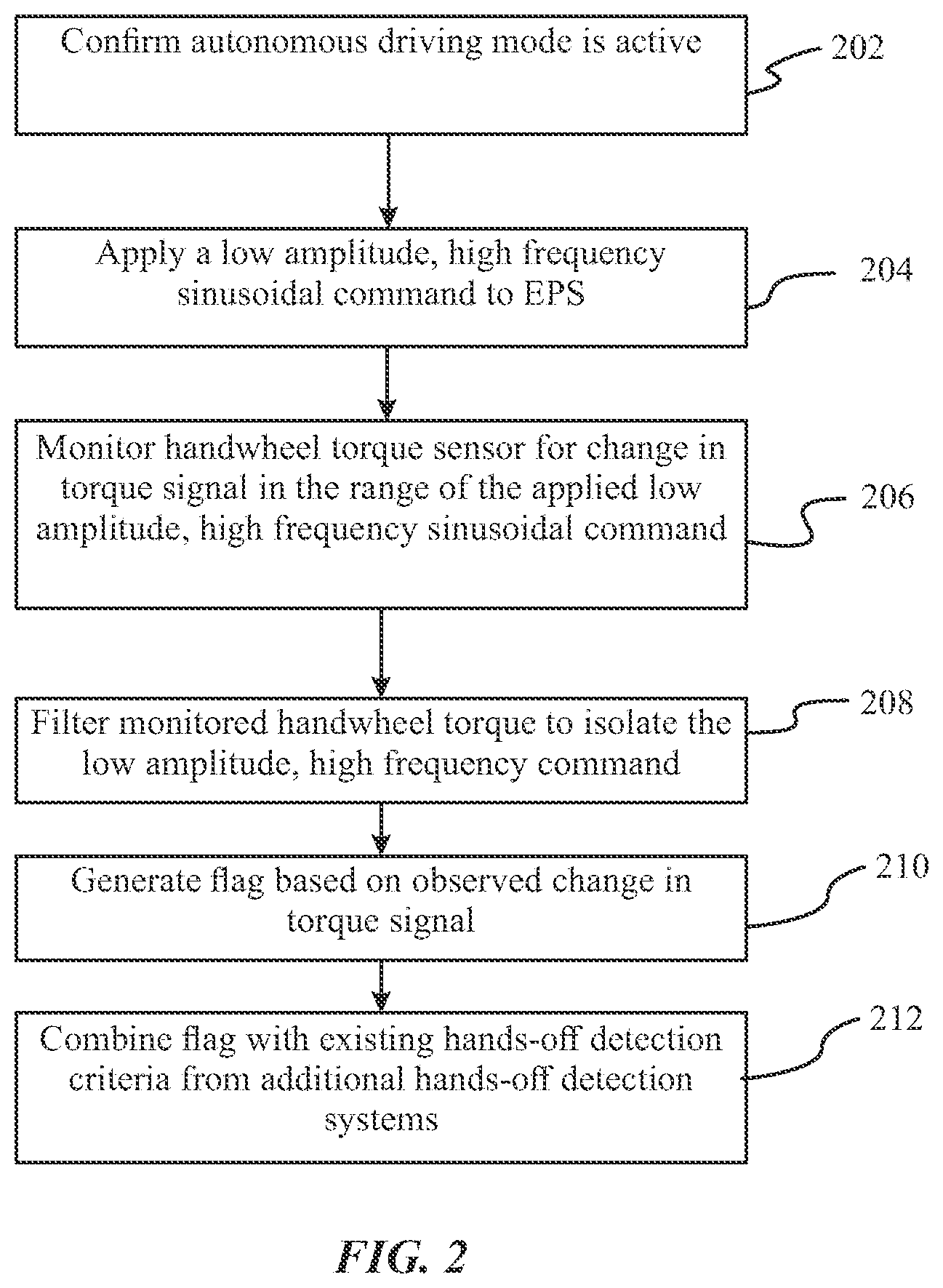 Confirm autonomous driving mode is active

202

Apply a low amplitude, high frequency sinusoidal command to EPS

204

Monitor handwheel torque sensor for change in torque signal in the range of the applied low amplitude, high frequency sinusoidal command

206

Filter monitored handwheel torque to isolate the low amplitude, high frequency command

208

Generate flag based on observed change in torque signal

210

Combine flag with existing hands-off detection criteria from additional hands-off detection systems

212

FIG. 2